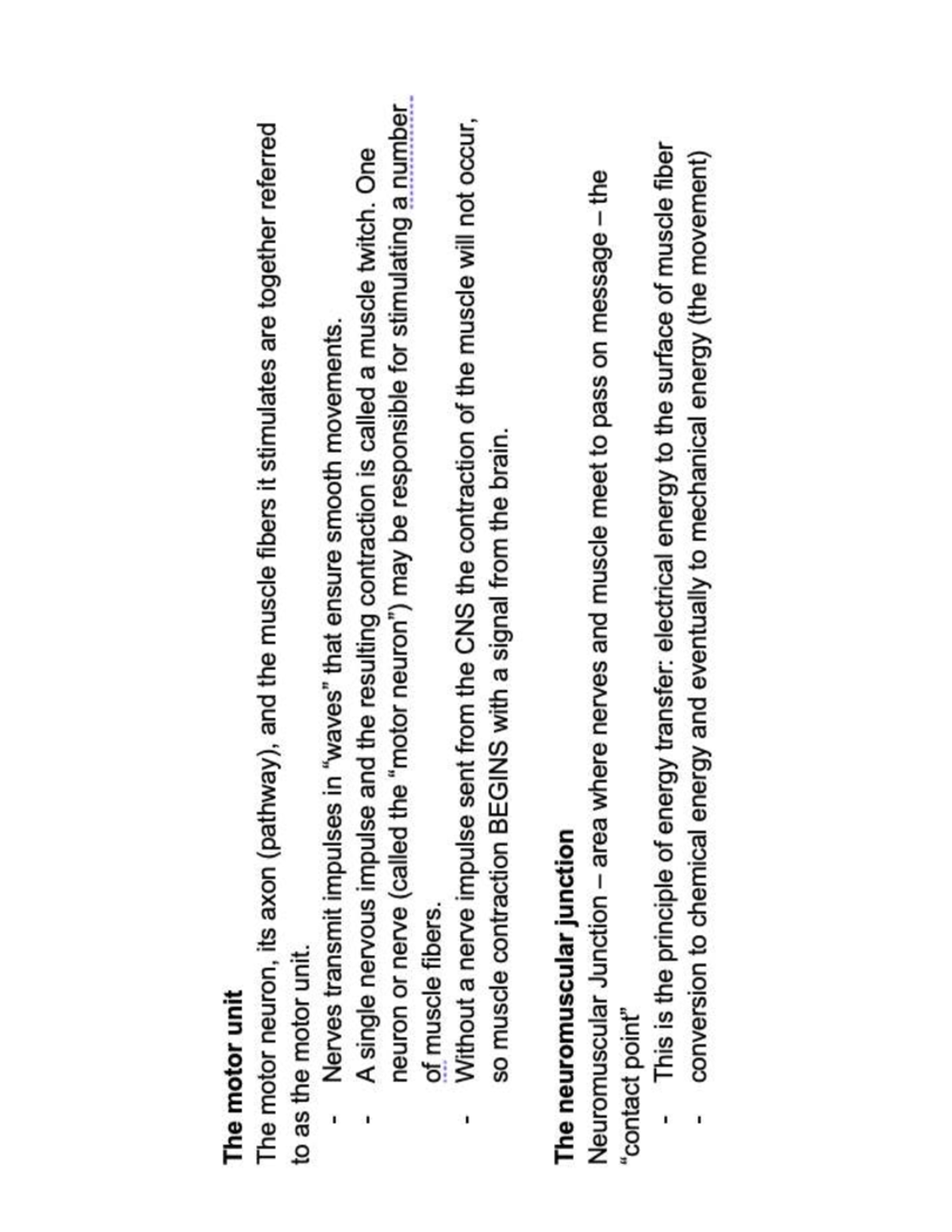 The motor unit

The motor neuron, its axon (pathway), and the muscle fibers it stimulates are together referred to as the motor unit.

- Nerves transmit impulses in "waves" that ensure smooth movements.
- A single nervous impulse and the resulting contraction is called a muscle twitch. One neuron or nerve (called the "motor neuron") may be responsible for stimulating a number of muscle fibers.
- Without a nerve impulse sent from the CNS the contraction of the muscle will not occur, so muscle contraction BEGINS with a signal from the brain.

The neuromuscular junction

Neuromuscular Junction – area where nerves and muscle meet to pass on message – the "contact point"

- This is the principle of energy transfer: electrical energy to the surface of muscle fiber
- conversion to chemical energy and eventually to mechanical energy (the movement)